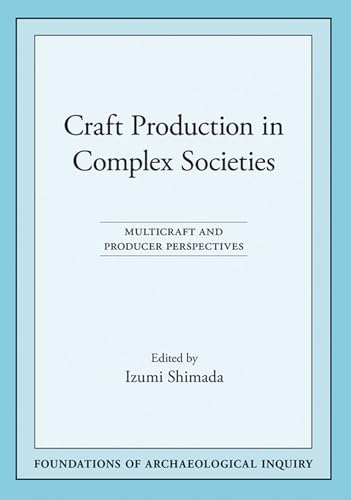 Craft Production in Complex Societies

MULTICRAFT AND PRODUCER PERSPECTIVES

Edited by
Izumi Shimada

FOUNDATIONS OF ARCHAEOLOGICAL INQUIRY